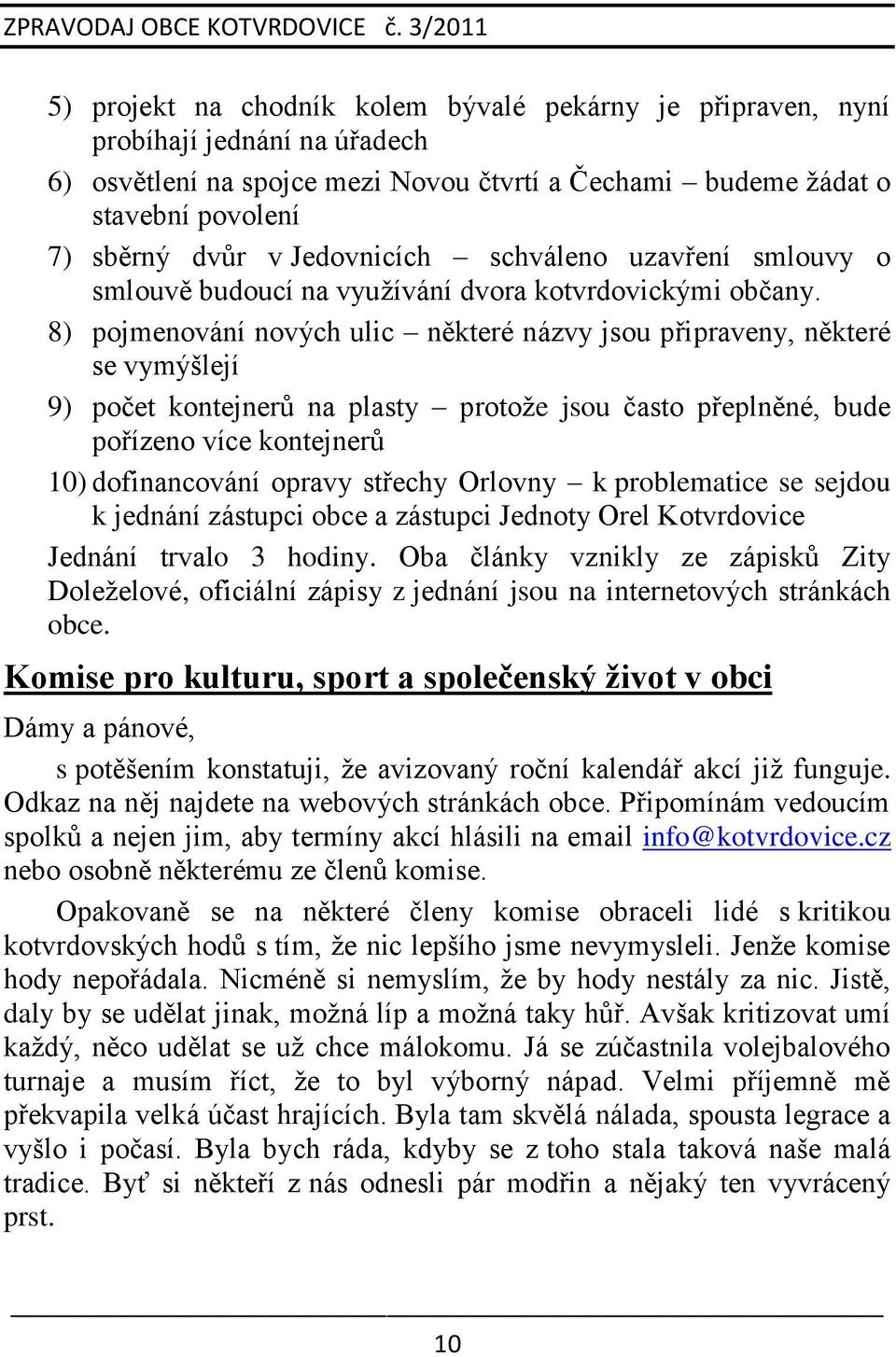 ZPRAVODAJ OBCE KOTVRDOVICE č. 3/2011

5) projekt na chodník kolem bývalé pekárny je připraven, nyní probíhají jednání na úřadech

6) osvětlení na spojce mezi Novou čtvrtí a Čechami – budeme žádat o stavební povolení

7) sběrný dvůr v Jedovnicích – schváleno uzavření smlouvy o smlouvě budoucí na využívání dvora kotvrdovickými občany.

8) pojmenování nových ulic – některé názvy jsou připraveny, některé se vymýšlejí

9) počet kontejnerů na plasty – protože jsou často přeplněné, bude pořízeno více kontejnerů

10) dofinancování opravy střechy Orlovny – k problematice se sejdou k jednání zástupci obce a zástupci Jednoty Orel Kotvrdovice

Jednání trvalo 3 hodiny. Oba články vznikly ze zápisků Zity Doleželové, oficiální zápisy z jednání jsou na internetových stránkách obce.

Komise pro kulturu, sport a společenský život v obci

Dámy a pánové,

s potěšením konstatuji, že avizovaný roční kalendář akcí již funguje. Odkaz na něj najdete na webových stránkách obce. Připomínám vedoucím spolků a nejen jim, aby termíny akcí hlásili na email info@kotvrdovice.cz nebo osobně některému ze členů komise.

Opakovaně se na některé členy komise obraceli lidé s kritikou kotvrdovských hodů s tím, že nic lepšího jsme nevymysleli. Jenže komise hody nepořádala. Nicméně si nemyslím, že by hody nestály za nic. Jistě, daly by se udělat jinak, možná líp a možná taky hůř. Avšak kritizovat umí každý, něco udělat se už chce málokomu. Já se zúčastnila volejbalového turnaje a musím říct, že to byl výborný nápad. Velmi příjemně mě překvapila velká účast hrajících. Byla tam skvělá nálada, spousta legrace a vyšlo i počasí. Byla bych ráda, kdyby se z toho stala taková naše malá tradice. Byť si někteří z nás odnesli pár modřin a nějaký ten vyvrácený prst.

10